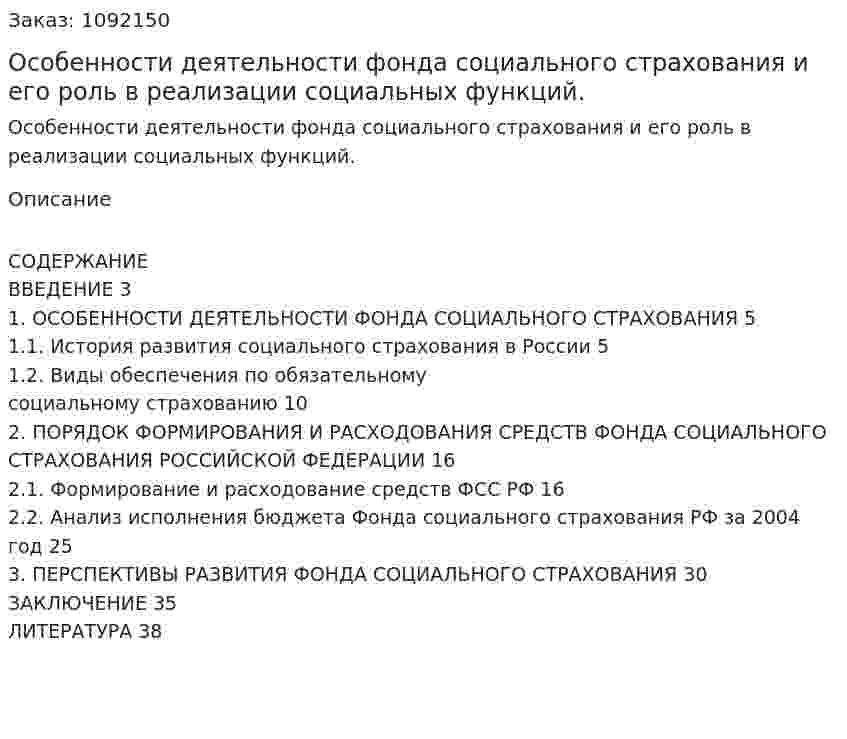 Заказ: 1092150

Особенности деятельности фонда социального страхования и его роль в реализации социальных функций.

Особенности деятельности фонда социального страхования и его роль в реализации социальных функций.

Описание

СОДЕРЖАНИЕ
ВВЕДЕНИЕ 3
1. ОСОБЕННОСТИ ДЕЯТЕЛЬНОСТИ ФОНДА СОЦИАЛЬНОГО СТРАХОВАНИЯ 5
1.1. История развития социального страхования в России 5
1.2. Виды обеспечения по обязательному социальному страхованию 10
2. ПОРЯДОК ФОРМИРОВАНИЯ И РАСХОДОВАНИЯ СРЕДСТВ ФОНДА СОЦИАЛЬНОГО СТРАХОВАНИЯ РОССИЙСКОЙ ФЕДЕРАЦИИ 16
2.1. Формирование и расходование средств ФСС РФ 16
2.2. Анализ исполнения бюджета Фонда социального страхования РФ за 2004 год 25
3. ПЕРСПЕКТИВЫ РАЗВИТИЯ ФОНДА СОЦИАЛЬНОГО СТРАХОВАНИЯ 30
ЗАКЛЮЧЕНИЕ 35
ЛИТЕРАТУРА 38